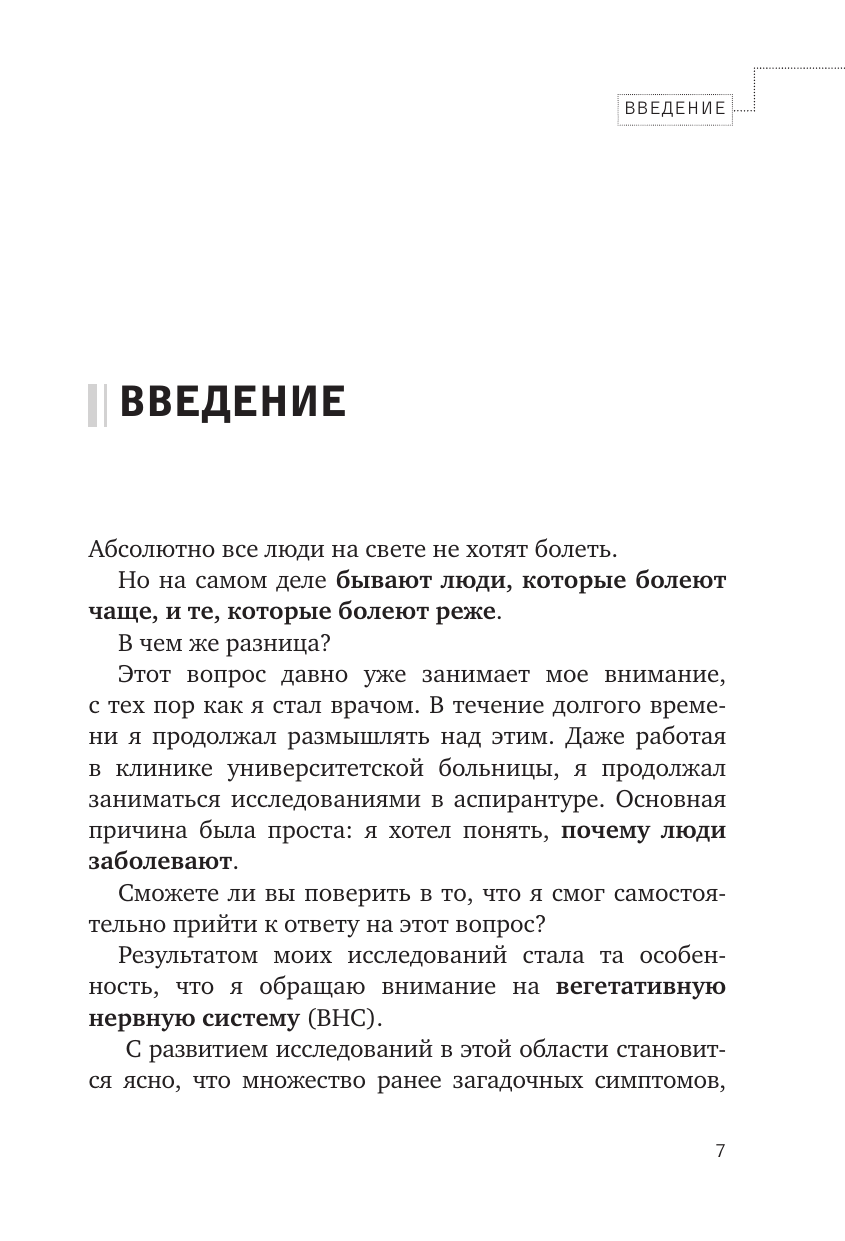 ВВЕДЕНИЕ

ВВЕДЕНИЕ

Абсолютно все люди на свете не хотят болеть.

Но на самом деле бывают люди, которые болеют чаще, и те, которые болеют реже.

В чем же разница?

Этот вопрос давно уже занимает мое внимание, с тех пор как я стал врачом. В течение долгого времени я продолжал размышлять над этим. Даже работая в клинике университетской больницы, я продолжал заниматься исследованиями в аспирантуре. Основная причина была проста: я хотел понять, почему люди заболевают.

Сможете ли вы поверить в то, что я смог самостоятельно прийти к ответу на этот вопрос?

Результатом моих исследований стала та особенность, что я обращаю внимание на вегетативную нервную систему (ВНС).

С развитием исследований в этой области становится ясно, что множество ранее загадочных симптомов,

7